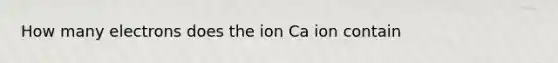 How many electrons does the ion Ca ion contain